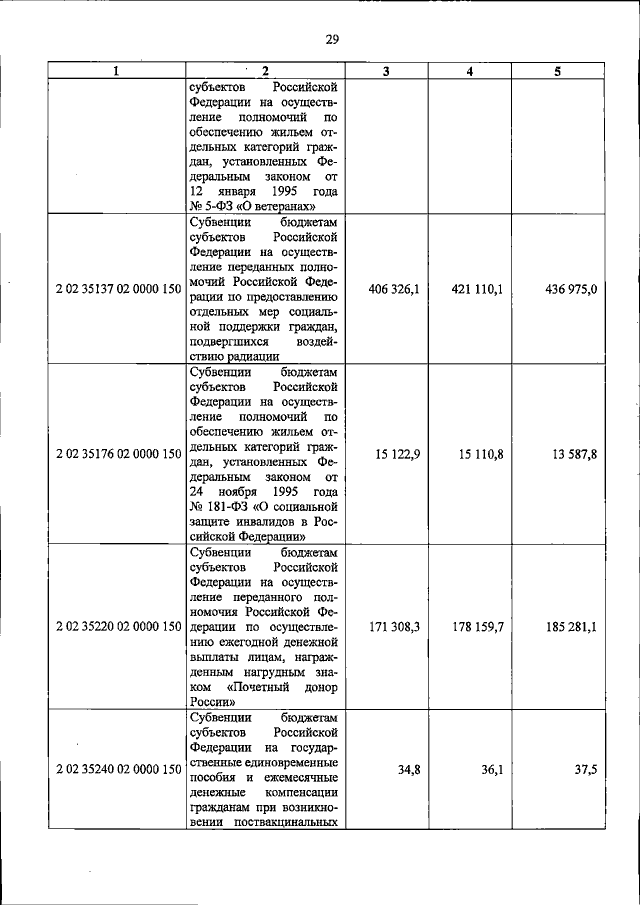 29

| 1 | 2 | 3 | 4 | 5 |
|---|---|---|---|---|
|  | субъектов Российской Федерации на осуществление полномочий по обеспечению жильем отдельных категорий граждан, установленных Федеральным законом от 12 января 1995 года № 5-ФЗ «О ветеранах» |  |  |  |
| 2 02 35137 02 0000 150 | Субвенции бюджетам субъектов Российской Федерации на осуществление переданных полномочий Российской Федерации по предоставлению отдельных мер социальной поддержки граждан, подвергшихся воздействию радиации | 406 326,1 | 421 110,1 | 436 975,0 |
| 2 02 35176 02 0000 150 | Субвенции бюджетам субъектов Российской Федерации на осуществление полномочий по обеспечению жильем отдельных категорий граждан, установленных Федеральным законом от 24 ноября 1995 года № 181-ФЗ «О социальной защите инвалидов в Российской Федерации» | 15 122,9 | 15 110,8 | 13 587,8 |
| 2 02 35220 02 0000 150 | Субвенции бюджетам субъектов Российской Федерации на осуществление переданного полномочия Российской Федерации по осуществлению ежегодной денежной выплаты лицам, награжденным нагрудным знаком «Почетный донор России» | 171 308,3 | 178 159,7 | 185 281,1 |
| 2 02 35240 02 0000 150 | Субвенции бюджетам субъектов Российской Федерации на государственные единовременные пособия и ежемесячные денежные компенсации гражданам при возникновении поствакцинальных | 34,8 | 36,1 | 37,5 |